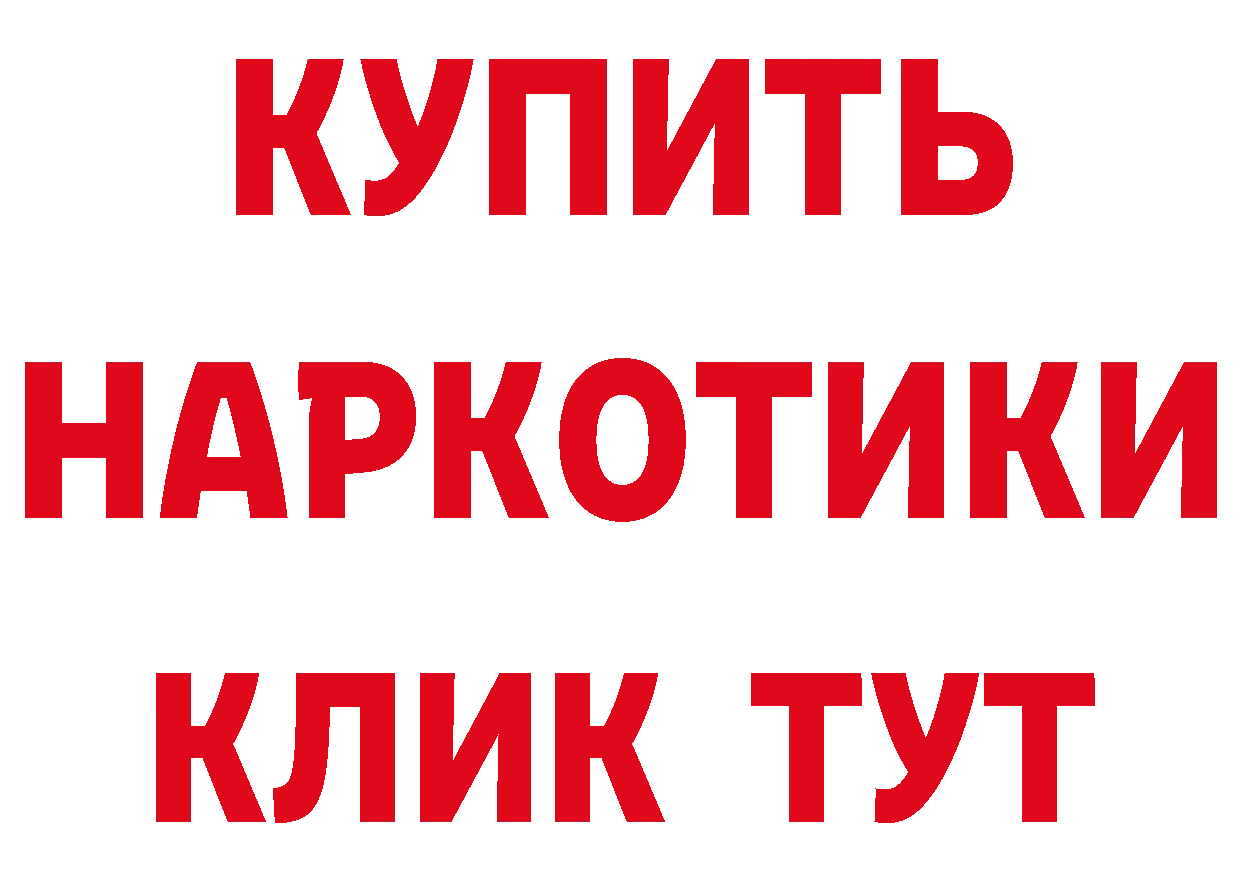 КУПИТЬ
НАРКОТИКИ
КЛИК ТУТ